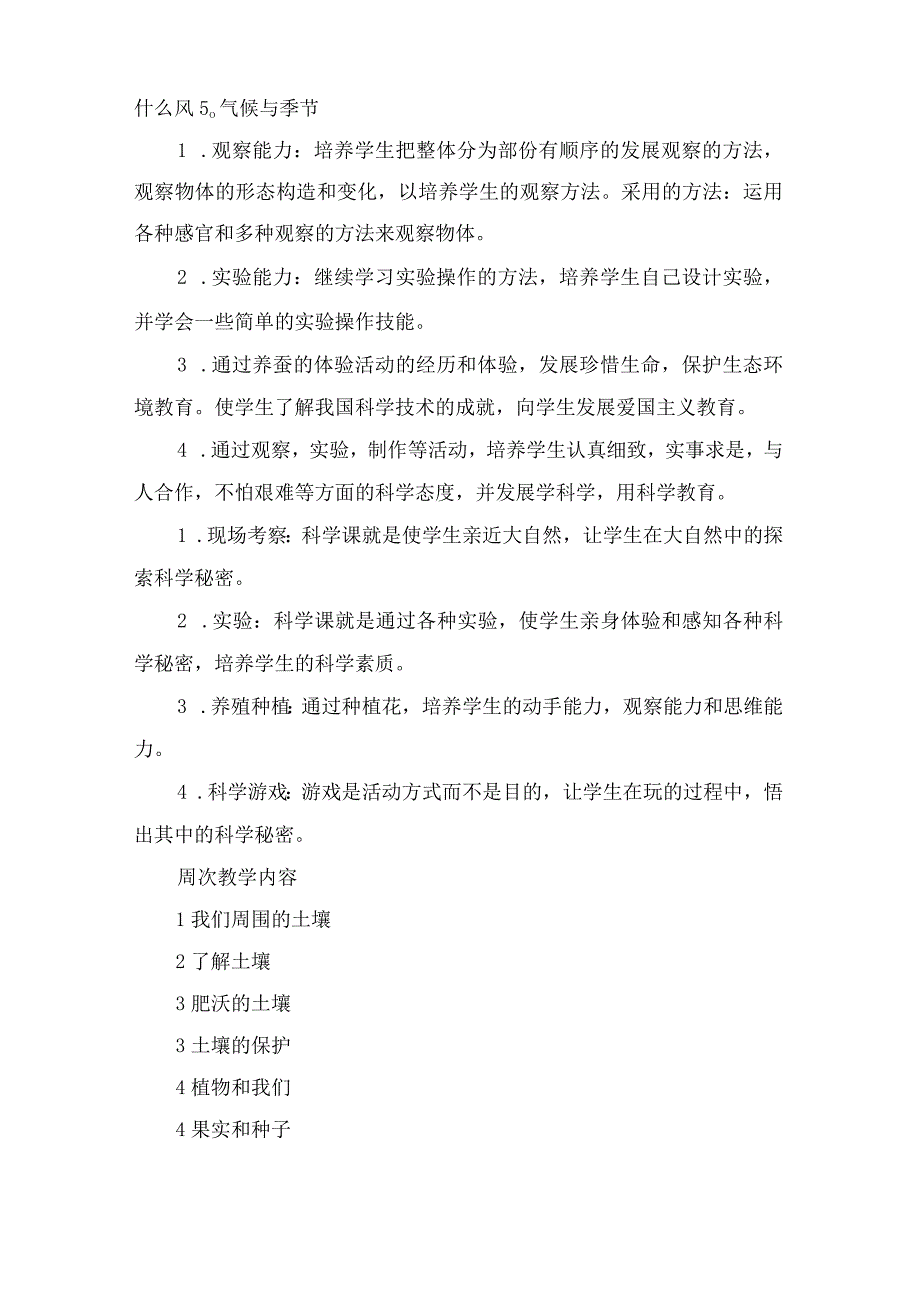 什么风 5。气候与季节

1．观察能力：培养学生把整体分为部份有顺序的发展观察的方法，观察物体的形态构造和变化，以培养学生的观察方法。采用的方法：运用各种感官和多种观察的方法来观察物体。

2．实验能力：继续学习实验操作的方法，培养学生自己设计实验，并学会一些简单的实验操作技能。

3．通过养蚕的体验活动的经历和体验，发展珍惜生命，保护生态环境教育。使学生了解我国科学技术的成就，向学生发展爱国主义教育。

4．通过观察，实验，制作等活动，培养学生认真细致，实事求是，与人合作，不怕艰难等方面的科学态度，并发展学科学，用科学教育。

1．现场考察：科学课就是使学生亲近大自然，让学生在大自然中的探索科学秘密。

2．实验：科学课就是通过各种实验，使学生亲身体验和感知各种科学秘密，培养学生的科学素质。

3．养殖种植：通过种植花，培养学生的动手能力，观察能力和思维能力。

4．科学游戏：游戏是活动方式而不是目的，让学生在玩的过程中，悟出其中的科学秘密。

周次教学内容

1 我们周围的土壤

2 了解土壤

3 肥沃的土壤

3 土壤的保护

4 植物和我们

4 果实和种子